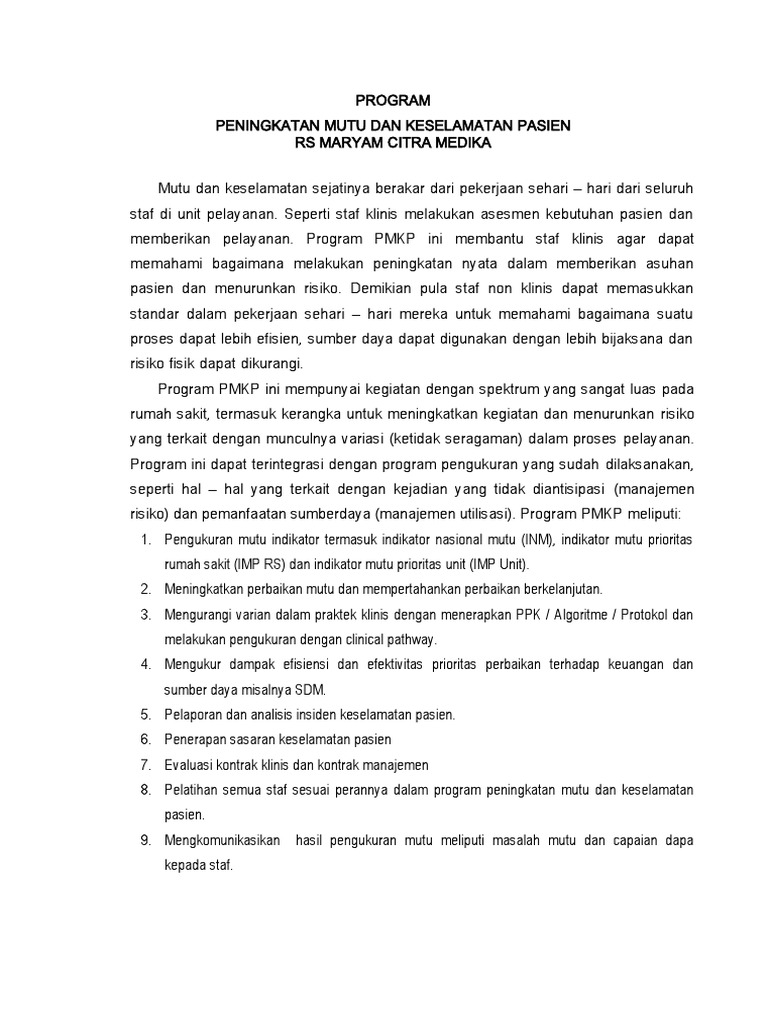 PROGRAM

PENINGKATAN MUTU DAN KESELAMATAN PASIEN
RS MARYAM CITRA MEDIKA

Mutu dan keselamatan sejatinya berakar dari pekerjaan sehari – hari dari seluruh staf di unit pelayanan. Seperti staf klinis melakukan asesmen kebutuhan pasien dan memberikan pelayanan. Program PMKP ini membantu staf klinis agar dapat memahami bagaimana melakukan peningkatan nyata dalam memberikan asuhan pasien dan menurunkan risiko. Demikian pula staf non klinis dapat memasukkan standar dalam pekerjaan sehari – hari mereka untuk memahami bagaimana suatu proses dapat lebih efisien, sumber daya dapat digunakan dengan lebih bijaksana dan risiko fisik dapat dikurangi.

Program PMKP ini mempunyai kegiatan dengan spektrum yang sangat luas pada rumah sakit, termasuk kerangka untuk meningkatkan kegiatan dan menurunkan risiko yang terkait dengan munculnya variasi (ketidak seragaman) dalam proses pelayanan. Program ini dapat terintegrasi dengan program pengukuran yang sudah dilaksanakan, seperti hal – hal yang terkait dengan kejadian yang tidak diantisipasi (manajemen risiko) dan pemanfaatan sumberdaya (manajemen utilisasi). Program PMKP meliputi:

1. Pengukuran mutu indikator termasuk indikator nasional mutu (INM), indikator mutu prioritas rumah sakit (IMP RS) dan indikator mutu prioritas unit (IMP Unit).
2. Meningkatkan perbaikan mutu dan mempertahankan perbaikan berkelanjutan.
3. Mengurangi varian dalam praktek klinis dengan menerapkan PPK / Algoritme / Protokol dan melakukan pengukuran dengan clinical pathway.
4. Mengukur dampak efisiensi dan efektivitas prioritas perbaikan terhadap keuangan dan sumber daya misalnya SDM.
5. Pelaporan dan analisis insiden keselamatan pasien.
6. Penerapan sasaran keselamatan pasien
7. Evaluasi kontrak klinis dan kontrak manajemen
8. Pelatihan semua staf sesuai perannya dalam program peningkatan mutu dan keselamatan pasien.
9. Mengkomunikasikan hasil pengukuran mutu meliputi masalah mutu dan capaian dapa kepada staf.